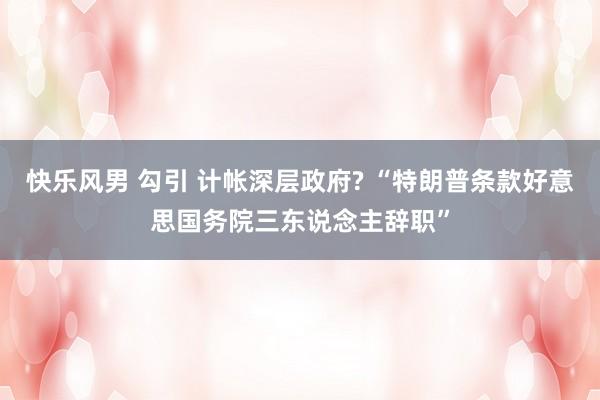 快乐风男 勾引 计帐深层政府?“特朗普条款好意思国务院三东说念主辞职”